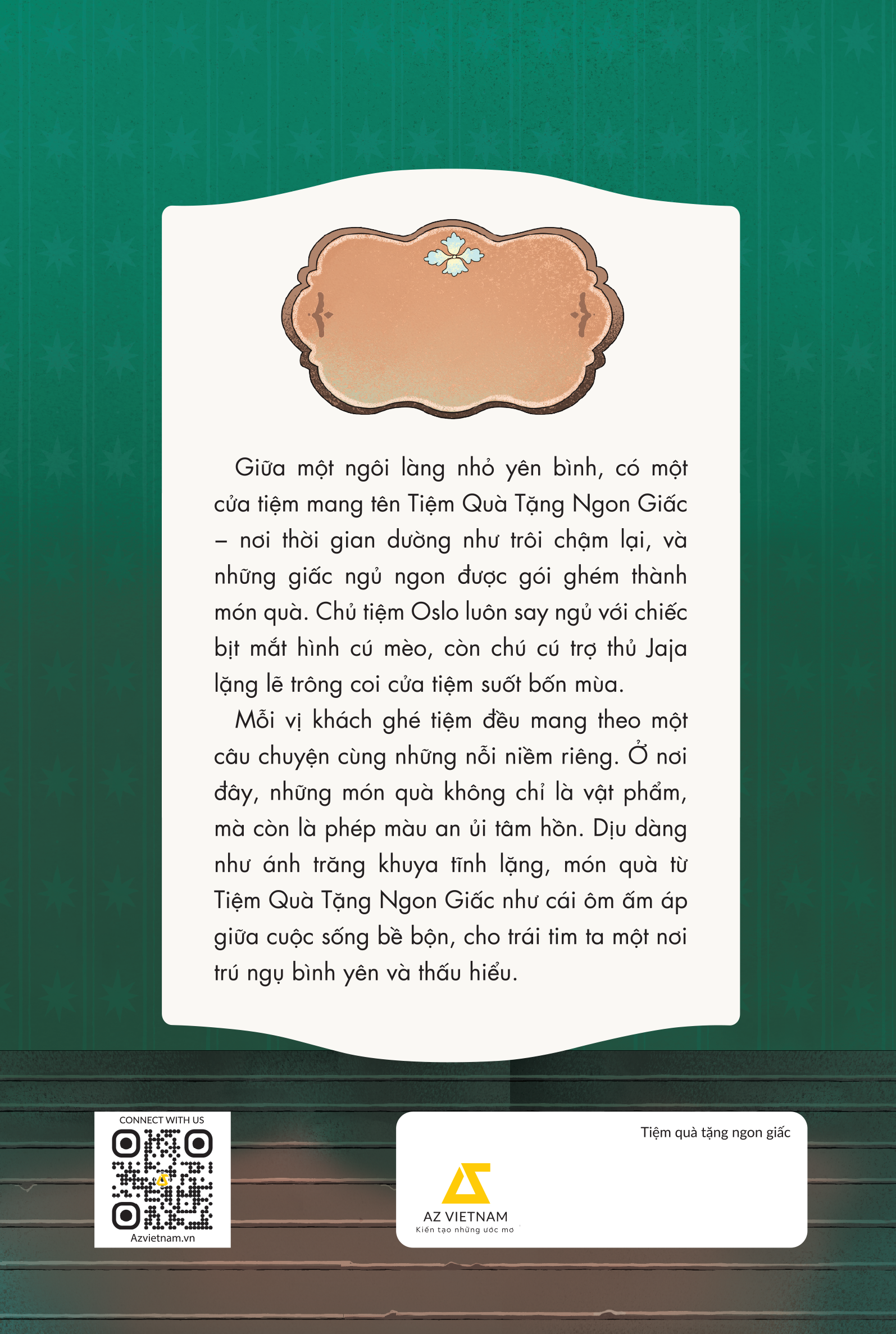 Giữa một ngôi làng nhỏ yên bình, có một cửa tiệm mang tên Tiệm Quà Tặng Ngon Giấc – nơi thời gian dường như trôi chậm lại, và những giấc ngủ ngon được gói ghém thành món quà. Chủ tiệm Oslo luôn say ngủ với chiếc bịt mắt hình cú mèo, còn chú cú trợ thủ Jaja lặng lẽ trông coi cửa tiệm suốt bốn mùa.

Mỗi vị khách ghé tiệm đều mang theo một câu chuyện cùng những nỗi niềm riêng. Ở nơi đây, những món quà không chỉ là vật phẩm, mà còn là phép màu an ủi tâm hồn. Dịu dàng như ánh trăng khuya tĩnh lặng, món quà từ Tiệm Quà Tặng Ngon Giấc như cái ôm ấm áp giữa cuộc sống bề bộn, cho trái tim ta một nơi trú ngụ bình yên và thấu hiểu.

CONNECT WITH US

Azvietnam.vn

Tiệm quà tặng ngon giấc

AZ VIETNAM
Kiến tạo những ước mơ